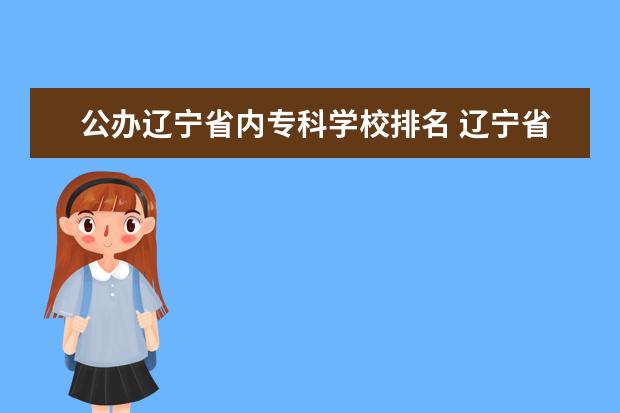 公办辽宁省内专科学校排名 辽宁省